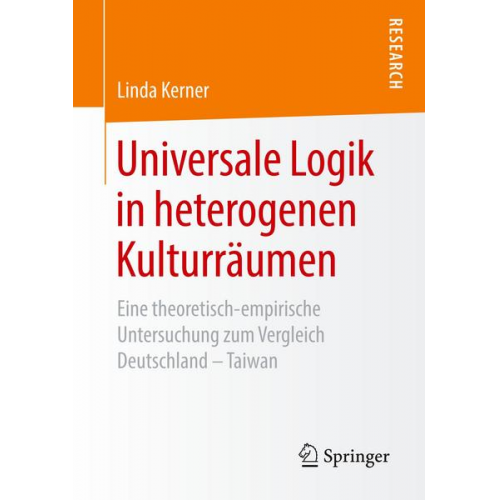 RESEARCH

Linda Kerner

Universale Logik in heterogenen Kulturräumen

Eine theoretisch-empirische Untersuchung zum Vergleich Deutschland – Taiwan

Springer